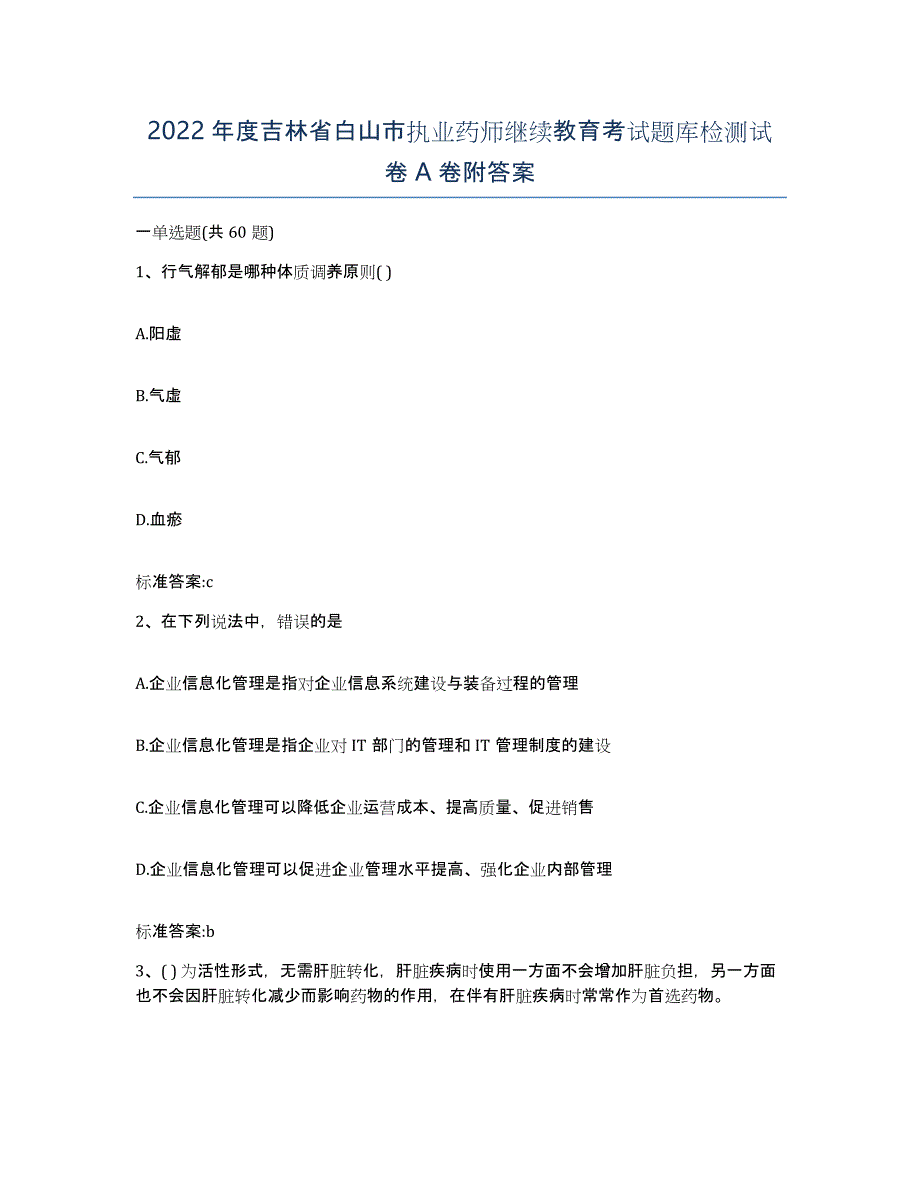 2022 年度吉林省白山市执业药师继续教育考试题库检测试卷 A 卷附答案

一单选题(共 60 题)

1、行气解郁是哪种体质调养原则( )

A.阳虚

B.气虚

C.气郁

D.血瘀

标准答案:c

2、在下列说法中，错误的是

A.企业信息化管理是指对企业信息系统建设与装备过程的管理

B.企业信息化管理是指企业对 IT 部门的管理和 IT 管理制度的建设

C.企业信息化管理可以降低企业运营成本、提高质量、促进销售

D.企业信息化管理可以促进企业管理水平提高、强化企业内部管理

标准答案:b

3、( ) 为活性形式，无需肝脏转化，肝脏疾病时使用一方面不会增加肝脏负担，另一方面也不会因肝脏转化减少而影响药物的作用，在伴有肝脏疾病时常常作为首选药物。